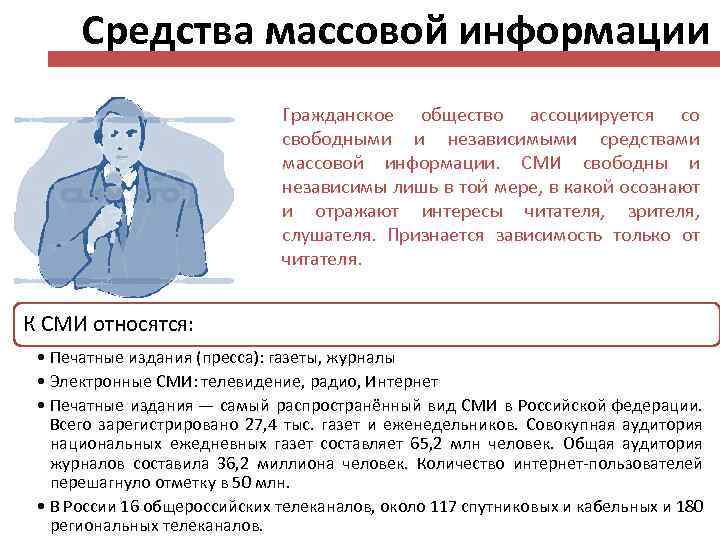 Средства массовой информации

Гражданское общество ассоциируется со свободными и независимыми средствами массовой информации. СМИ свободны и независимы лишь в той мере, в какой осознают и отражают интересы читателя, зрителя, слушателя. Признается зависимость только от читателя.

К СМИ относятся:

• Печатные издания (пресса): газеты, журналы
• Электронные СМИ: телевидение, радио, Интернет
• Печатные издания — самый распространённый вид СМИ в Российской федерации. Всего зарегистрировано 27,4 тыс. газет и еженедельников. Совокупная аудитория национальных ежедневных газет составляет 65,2 млн человек. Общая аудитория журналов составила 36,2 миллиона человек. Количество интернет-пользователей перешагнуло отметку в 50 млн.
• В России 16 общероссийских телеканалов, около 117 спутниковых и кабельных и 180 региональных телеканалов.